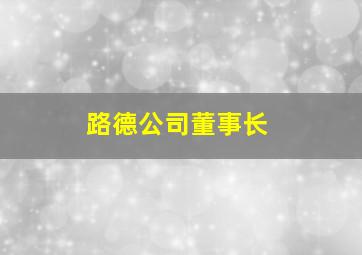 路德公司董事长